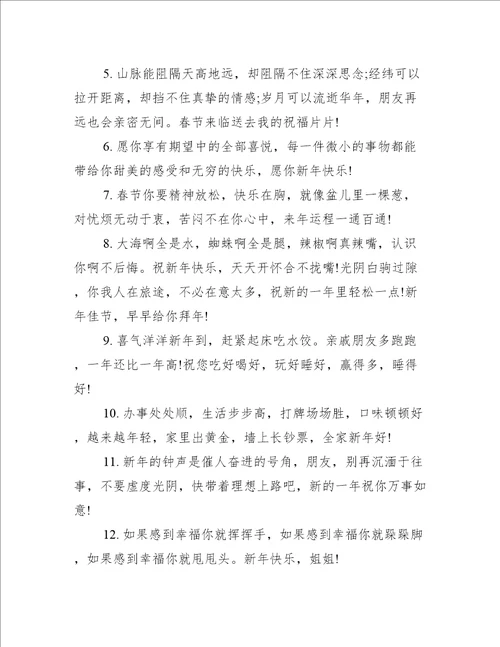 5. 山脉能阻隔天高地远，却阻隔不住深深思念;经纬可以拉开距离，却挡不住真挚的情感;岁月可以流逝华年，朋友再远也会亲密无间。春节来临送去我的祝福片片!

6. 愿你享有期望中的全部喜悦，每一件微小的事物都能带给你甜美的感受和无穷的快乐，愿你新年快乐!

7. 春节你要精神放松，快乐在胸，就像盆儿里一棵葱，对忧烦无动于衷，苦闷不在你心中，来年运程一通百通!

8. 大海啊全是水，蜘蛛啊全是腿，辣椒啊真辣嘴，认识你啊不后悔。祝新年快乐，天天开怀合不拢嘴!光阴白驹过隙，你我人在旅途，不必在意太多，祝新的一年里轻松一点!新年佳节，早早给你拜年!

9. 喜气洋洋新年到，赶紧起床吃水饺。亲戚朋友多跑跑，一年还比一年高!祝您吃好喝好，玩好睡好，赢得多，睡得好!

10. 办事处处顺，生活步步高，打牌场场胜，口味顿顿好，越来越年轻，家里出黄金，墙上长钞票，全家新年好!

11. 新年的钟声是催人奋进的号角，朋友，别再沉湎于往事，不要虚度光阴，快带着理想上路吧，新的一年祝你万事如意!

12. 如果感到幸福你就挥挥手，如果感到幸福你就跺跺脚，如果感到幸福你就甩甩头。新年快乐，姐姐!